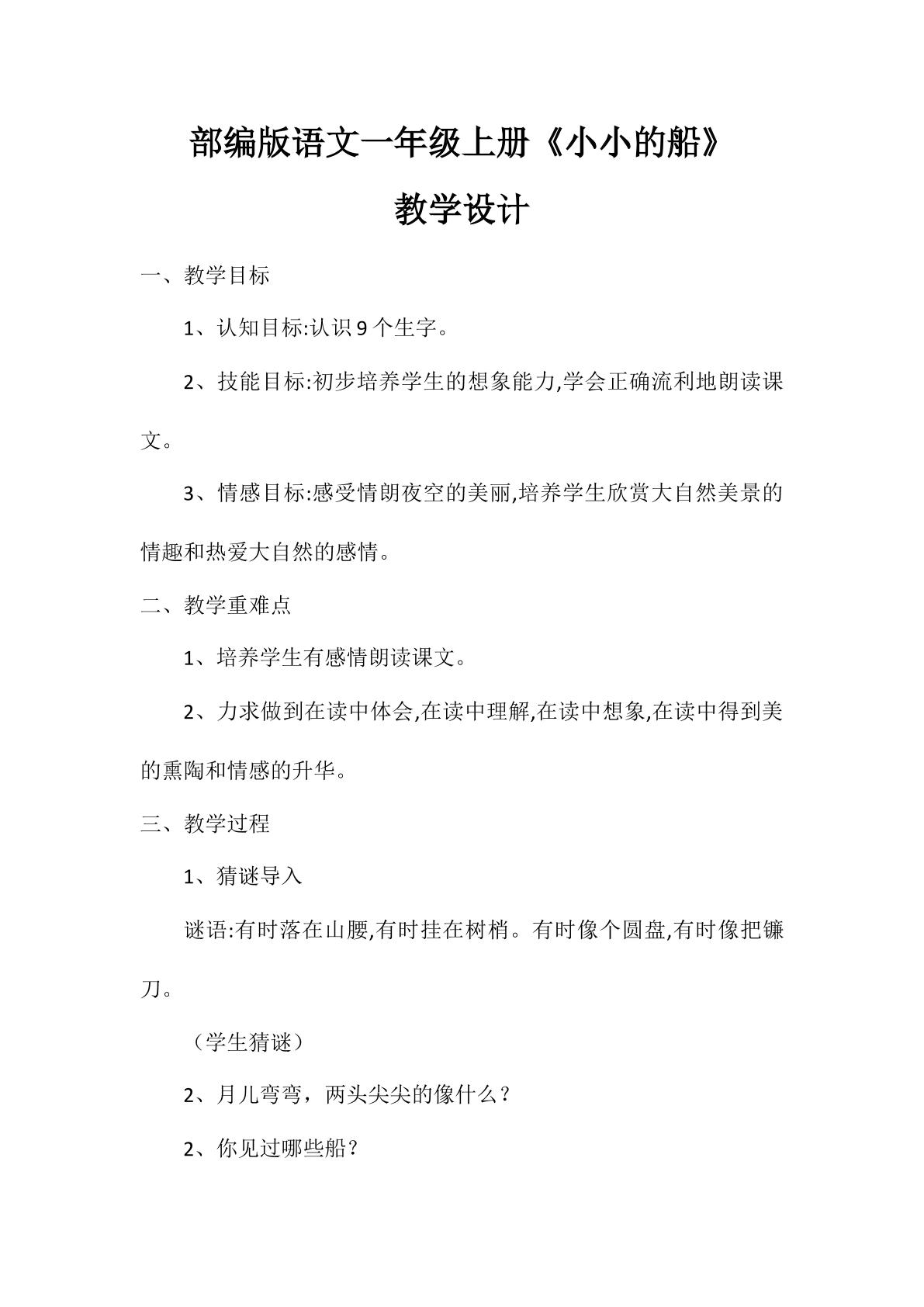 部编版语文一年级上册《小小的船》

教学设计

一、教学目标

1、认知目标:认识9个生字。

2、技能目标:初步培养学生的想象能力,学会正确流利地朗读课文。

3、情感目标:感受情朗夜空的美丽,培养学生欣赏大自然美景的情趣和热爱大自然的感情。

二、教学重难点

1、培养学生有感情朗读课文。

2、力求做到在读中体会,在读中理解,在读中想象,在读中得到美的熏陶和情感的升华。

三、教学过程

1、猜谜导入

谜语:有时落在山腰,有时挂在树梢。有时像个圆盘,有时像把镰刀。

（学生猜谜）

2、月儿弯弯，两头尖尖的像什么？

2、你见过哪些船？